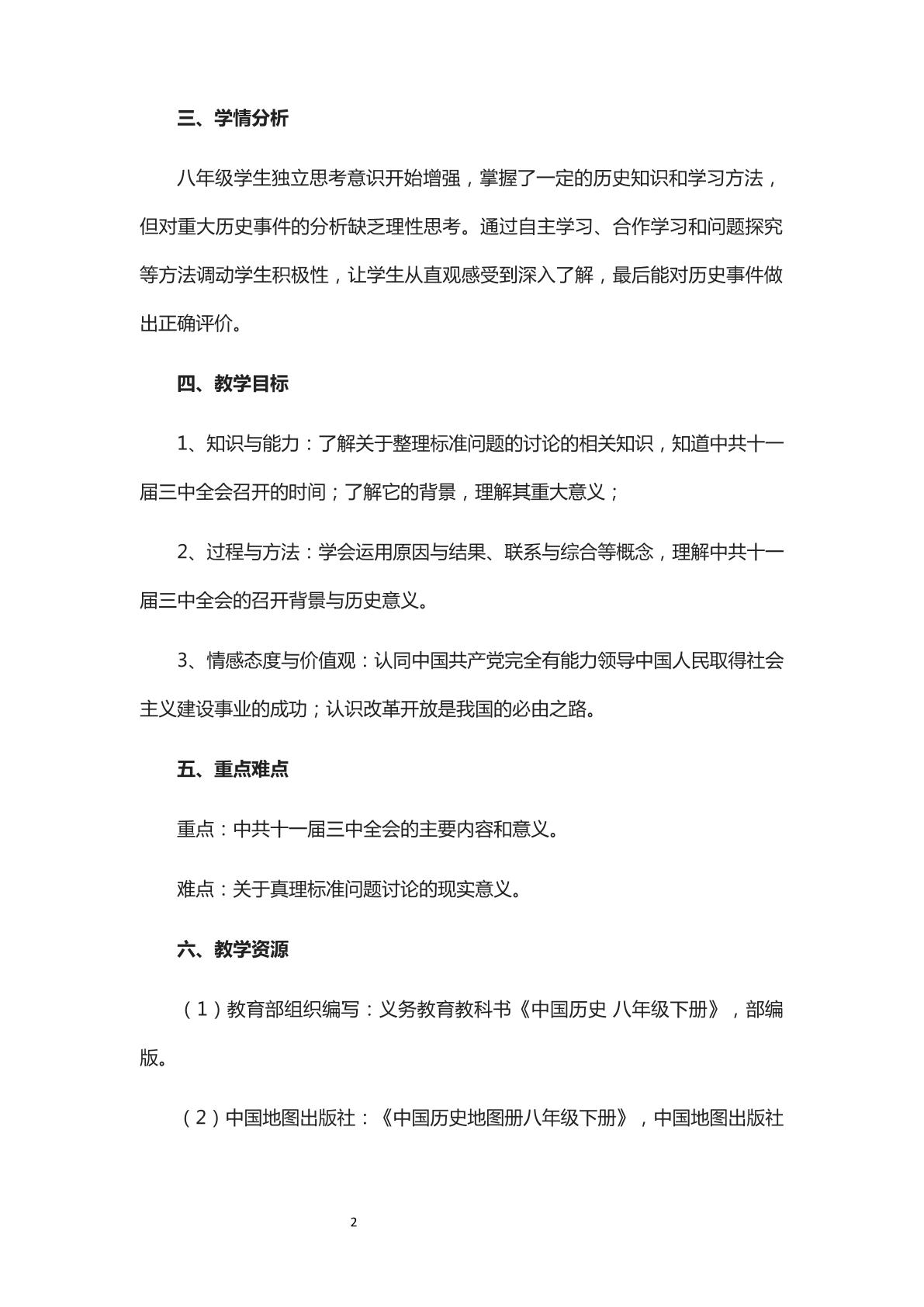 三、学情分析

八年级学生独立思考意识开始增强，掌握了一定的历史知识和学习方法，但对重大历史事件的分析缺乏理性思考。通过自主学习、合作学习和问题探究等方法调动学生积极性，让学生从直观感受到深入了解，最后能对历史事件做出正确评价。

四、教学目标

1、知识与能力：了解关于整理标准问题的讨论的相关知识，知道中共十一届三中全会召开的时间；了解它的背景，理解其重大意义；

2、过程与方法：学会运用原因与结果、联系与综合等概念，理解中共十一届三中全会的召开背景与历史意义。

3、情感态度与价值观：认同中国共产党完全有能力领导中国人民取得社会主义建设事业的成功；认识改革开放是我国的必由之路。

五、重点难点

重点：中共十一届三中全会的主要内容和意义。

难点：关于真理标准问题讨论的现实意义。

六、教学资源

（1）教育部组织编写：义务教育教科书《中国历史 八年级下册》，部编版。

（2）中国地图出版社：《中国历史地图册八年级下册》，中国地图出版社

2